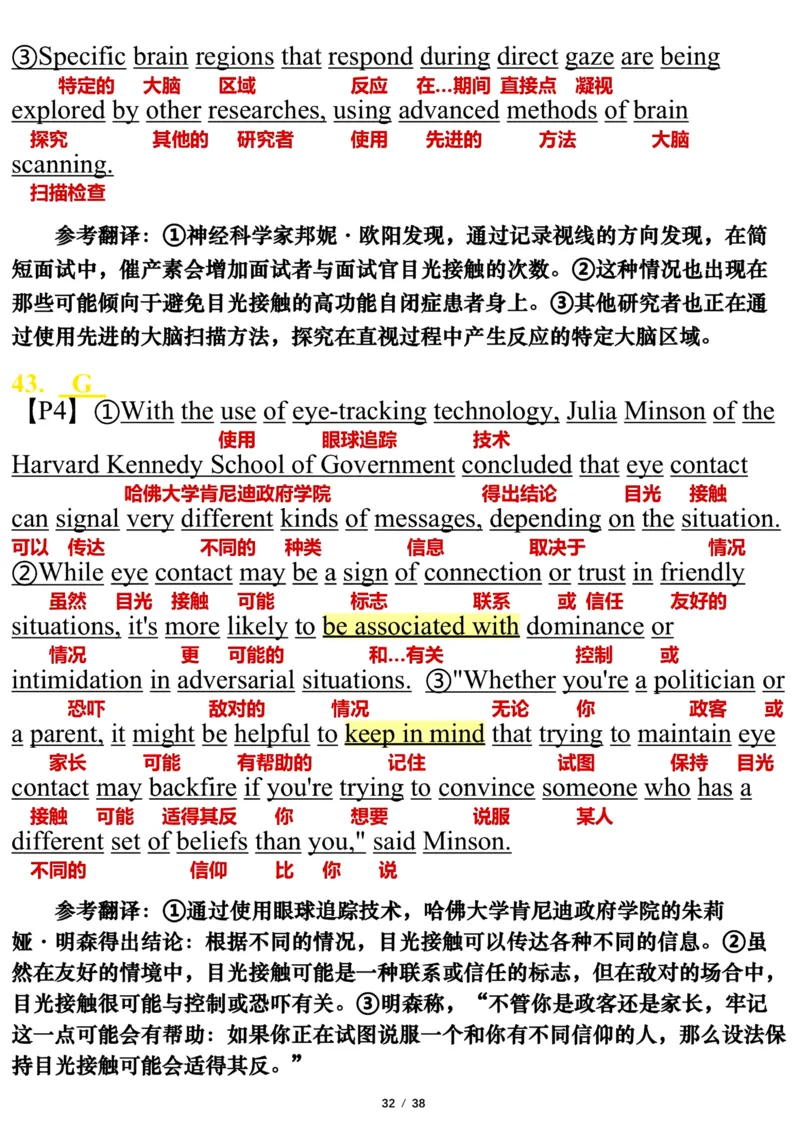 ③Specific brain regions that respond during direct gaze are being
特定的 大脑 区域 反应 在...期间 直接点 凝视
explored by other researches, using advanced methods of brain
探究 其他的 研究者 使用 先进的 方法 大脑
scanning.
扫描检查

参考翻译：①神经科学家邦妮·欧阳发现，通过记录视线的方向发现，在简短面试中，催产素会增加面试者与面试官目光接触的次数。②这种情况也出现在那些可能倾向于避免目光接触的高功能自闭症患者身上。③其他研究者也正在通过使用先进的大脑扫描方法，探究在直视过程中产生反应的特定大脑区域。

43. G
【P4】①With the use of eye-tracking technology, Julia Minson of the
使用 眼球追踪 技术
Harvard Kennedy School of Government concluded that eye contact
哈佛大学肯尼迪政府学院 得出结论 目光 接触
can signal very different kinds of messages, depending on the situation.
可以 传达 不同的 种类 信息 取决于 情况
②While eye contact may be a sign of connection or trust in friendly
虽然 目光 接触 可能 标志 联系 或 信任 友好的
situations, it's more likely to be associated with dominance or
情况 更 可能的 和...有关 控制 或
intimidation in adversarial situations. ③"Whether you're a politician or
恐吓 敌对的 情况 无论 你 政客 或
a parent, it might be helpful to keep in mind that trying to maintain eye
家长 可能 有帮助的 记住 试图 保持 目光
contact may backfire if you're trying to convince someone who has a
接触 可能 适得其反 你 想要 说服 某人
different set of beliefs than you," said Minson.
不同的 信仰 比 你 说

参考翻译：①通过使用眼球追踪技术，哈佛大学肯尼迪政府学院的朱莉娅·明森得出结论：根据不同的情况，目光接触可以传达各种不同的信息。②虽然在友好的情境中，目光接触可能是一种联系或信任的标志，但在敌对的场合中，目光接触很可能与控制或恐吓有关。③明森称，“不管你是政客还是家长，牢记这一点可能会有帮助：如果你正在试图说服一个和你有不同信仰的人，那么设法保持目光接触可能会适得其反。”

32 / 38